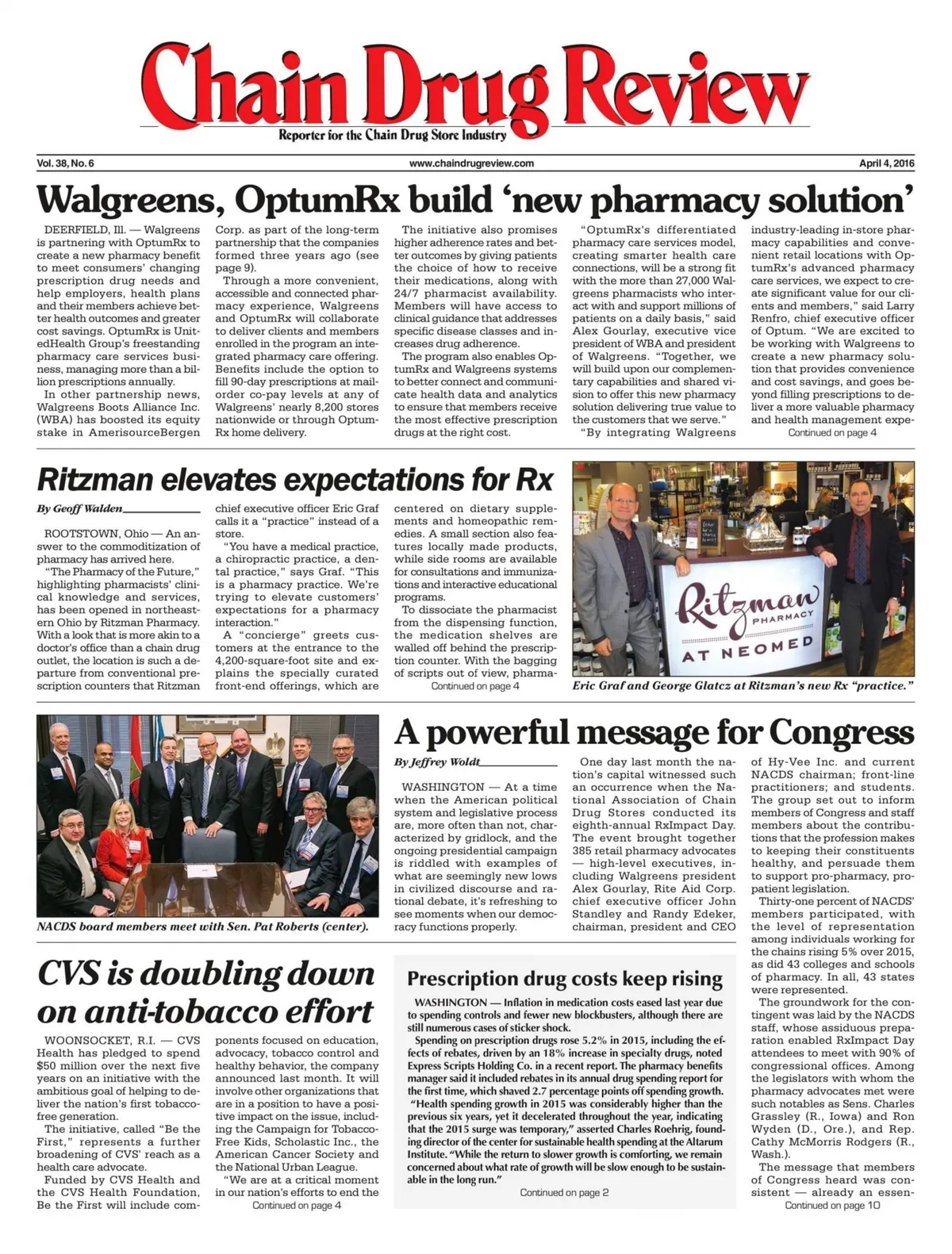 Chain Drug Review
Reporter for the Chain Drug Store Industry

Vol. 38, No. 6 www.chaindrugreview.com April 4, 2016

Walgreens, OptumRx build 'new pharmacy solution'

DEERFIELD, Ill. — Walgreens is partnering with OptumRx to create a new pharmacy benefit to meet consumers' changing prescription drug needs and help employers, health plans and their members achieve better health outcomes and greater cost savings. OptumRx is UnitedHealth Group's freestanding pharmacy care services business, managing more than a billion prescriptions annually.

In other partnership news, Walgreens Boots Alliance Inc. (WBA) has boosted its equity stake in AmerisourceBergen Corp. as part of the long-term partnership that the companies formed three years ago (see page 9).

Through a more convenient, accessible and connected pharmacy experience, Walgreens and OptumRx will collaborate to deliver clients and members enrolled in the program an integrated pharmacy care offering. Benefits include the option to fill 90-day prescriptions at mail-order co-pay levels at any of Walgreens' nearly 8,200 stores nationwide or through OptumRx home delivery.

The initiative also promises higher adherence rates and better outcomes by giving patients the choice of how to receive their medications, along with 24/7 pharmacist availability. Members will have access to clinical guidance that addresses specific disease classes and increases drug adherence.

The program also enables OptumRx and Walgreens systems to better connect and communicate health data and analytics to ensure that members receive the most effective prescription drugs at the right cost.

"OptumRx's differentiated pharmacy care services model, creating smarter health care connections, will be a strong fit with the more than 27,000 Walgreens pharmacists who interact with and support millions of patients on a daily basis," said Alex Gourlay, executive vice president of WBA and president of Walgreens. "Together, we will build upon our complementary capabilities and shared vision to offer this new pharmacy solution delivering true value to the customers that we serve."

"By integrating Walgreens industry-leading in-store pharmacy capabilities and convenient retail locations with OptumRx's advanced pharmacy care services, we expect to create significant value for our clients and members," said Larry Renfro, chief executive officer of Optum. "We are excited to be working with Walgreens to create a new pharmacy solution that provides convenience and cost savings, and goes beyond filling prescriptions to deliver a more valuable pharmacy and health management expe-
Continued on page 4

Ritzman elevates expectations for Rx

By Geoff Walden

ROOTSTOWN, Ohio — An answer to the commoditization of pharmacy has arrived here.

"The Pharmacy of the Future," highlighting pharmacists' clinical knowledge and services, has been opened in northeastern Ohio by Ritzman Pharmacy. With a look that is more akin to a doctor's office than a chain drug outlet, the location is such a departure from conventional prescription counters that Ritzman chief executive officer Eric Graf calls it a "practice" instead of a store.

"You have a medical practice, a chiropractic practice, a dental practice," says Graf. "This is a pharmacy practice. We're trying to elevate customers' expectations for a pharmacy interaction."

A "concierge" greets customers at the entrance to the 4,200-square-foot site and explains the specially curated front-end offerings, which are centered on dietary supplements and homeopathic remedies. A small section also features locally made products, while side rooms are available for consultations and immunizations and interactive educational programs.

To dissociate the pharmacist from the dispensing function, the medication shelves are walled off behind the prescription counter. With the bagging of scripts out of view, pharma-
Continued on page 4

Ritzman PHARMACY AT NEOMED

Eric Graf and George Glatcz at Ritzman's new Rx "practice."

NACDS board members meet with Sen. Pat Roberts (center).

A powerful message for Congress

By Jeffrey Woldt

WASHINGTON — At a time when the American political system and legislative process are, more often than not, characterized by gridlock, and the ongoing presidential campaign is riddled with examples of what are seemingly new lows in civilized discourse and rational debate, it's refreshing to see moments when our democracy functions properly.

One day last month the nation's capital witnessed such an occurrence when the National Association of Chain Drug Stores conducted its eighth-annual RxImpact Day. The event brought together 385 retail pharmacy advocates — high-level executives, including Walgreens president Alex Gourlay, Rite Aid Corp. chief executive officer John Standley and Randy Edeker, chairman, president and CEO of Hy-Vee Inc. and current NACDS chairman; front-line practitioners; and students. The group set out to inform members of Congress and staff members about the contributions that the profession makes to keeping their constituents healthy, and persuade them to support pro-pharmacy, pro-patient legislation.

Thirty-one percent of NACDS' members participated, with the level of representation among individuals working for the chains rising 5% over 2015, as did 43 colleges and schools of pharmacy. In all, 43 states were represented.

The groundwork for the contingent was laid by the NACDS staff, whose assiduous preparation enabled RxImpact Day attendees to meet with 90% of congressional offices. Among the legislators with whom the pharmacy advocates met were such notables as Sens. Charles Grassley (R., Iowa) and Ron Wyden (D., Ore.), and Rep. Cathy McMorris Rodgers (R., Wash.).

The message that members of Congress heard was consistent — already an essen-
Continued on page 10

CVS is doubling down on anti-tobacco effort

WOONSOCKET, R.I. — CVS Health has pledged to spend $50 million over the next five years on an initiative with the ambitious goal of helping to deliver the nation's first tobacco-free generation.

The initiative, called "Be the First," represents a further broadening of CVS' reach as a health care advocate.

Funded by CVS Health and the CVS Health Foundation, Be the First will include components focused on education, advocacy, tobacco control and healthy behavior, the company announced last month. It will involve other organizations that are in a position to have a positive impact on the issue, including the Campaign for Tobacco-Free Kids, Scholastic Inc., the American Cancer Society and the National Urban League.

"We are at a critical moment in our nation's efforts to end the
Continued on page 4

Prescription drug costs keep rising

WASHINGTON — Inflation in medication costs eased last year due to spending controls and fewer new blockbusters, although there are still numerous cases of sticker shock.

Spending on prescription drugs rose 5.2% in 2015, including the effects of rebates, driven by an 18% increase in specialty drugs, noted Express Scripts Holding Co. in a recent report. The pharmacy benefits manager said it included rebates in its annual drug spending report for the first time, which shaved 2.7 percentage points off spending growth.

"Health spending growth in 2015 was considerably higher than the previous six years, yet it decelerated throughout the year, indicating that the 2015 surge was temporary," asserted Charles Roehrig, founding director of the center for sustainable health spending at the Altarum Institute. "While the return to slower growth is comforting, we remain concerned about what rate of growth will be slow enough to be sustainable in the long run."
Continued on page 2